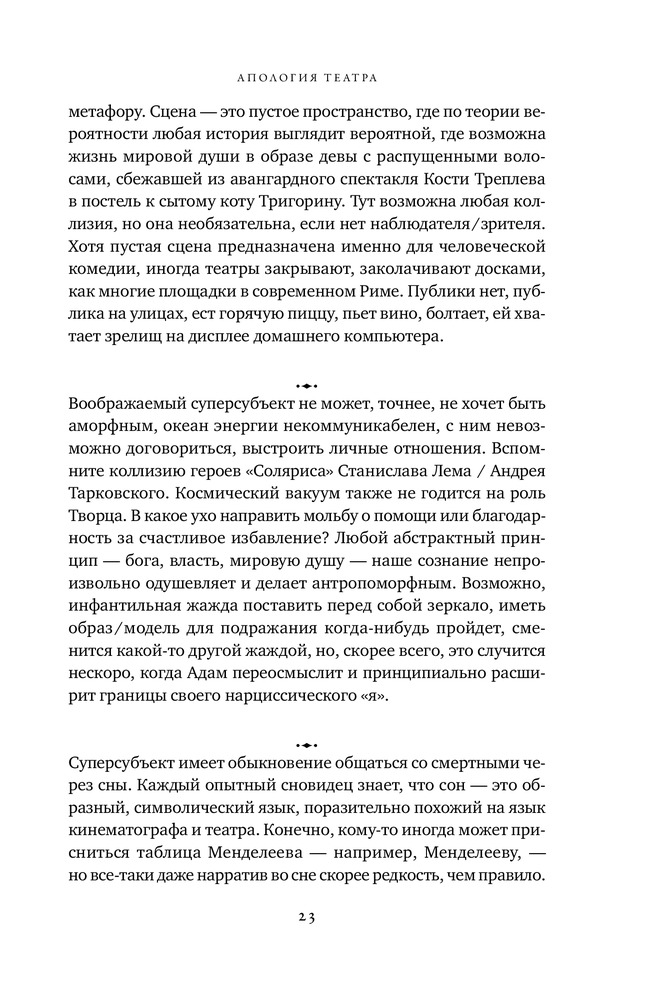 АПОЛОГИЯ ТЕАТРА

метафору. Сцена — это пустое пространство, где по теории вероятности любая история выглядит вероятной, где возможна жизнь мировой души в образе девы с распущенными волосами, сбежавшей из авангардного спектакля Кости Треплева в постель к сытому коту Тригорину. Тут возможна любая коллизия, но она необязательна, если нет наблюдателя/зрителя. Хотя пустая сцена предназначена именно для человеческой комедии, иногда театры закрывают, заколачивают досками, как многие площадки в современном Риме. Публики нет, публика на улицах, ест горячую пиццу, пьет вино, болтает, ей хватает зрелищ на дисплее домашнего компьютера.

Воображаемый суперсубъект не может, точнее, не хочет быть аморфным, океан энергии некоммуникабелен, с ним невозможно договориться, выстроить личные отношения. Вспомните коллизию героев «Соляриса» Станислава Лема / Андрея Тарковского. Космический вакуум также не годится на роль Творца. В какое ухо направить мольбу о помощи или благодарность за счастливое избавление? Любой абстрактный принцип — бога, власть, мировую душу — наше сознание непроизвольно одушевляет и делает антропоморфным. Возможно, инфантильная жажда поставить перед собой зеркало, иметь образ/модель для подражания когда-нибудь пройдет, сменится какой-то другой жаждой, но, скорее всего, это случится нескоро, когда Адам переосмыслит и принципиально расширит границы своего нарциссического «я».

Суперсубъект имеет обыкновение общаться со смертными через сны. Каждый опытный сновидец знает, что сон — это образный, символический язык, поразительно похожий на язык кинематографа и театра. Конечно, кому-то иногда может присниться таблица Менделеева — например, Менделееву, — но все-таки даже нарратив во сне скорее редкость, чем правило.

23